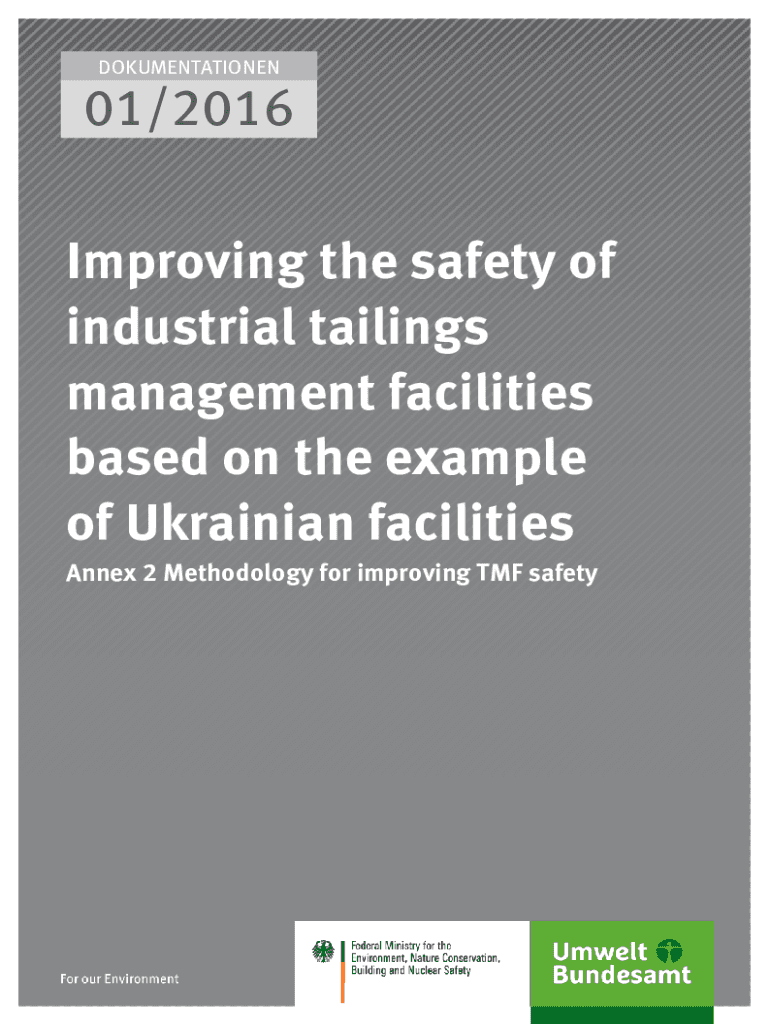 DOKUMENTATIONEN

01/2016

Improving the safety of industrial tailings management facilities based on the example of Ukrainian facilities

Annex 2 Methodology for improving TMF safety

For our Environment

Federal Ministry for the
Environment, Nature Conservation,
Building and Nuclear Safety

Umwelt
Bundesamt